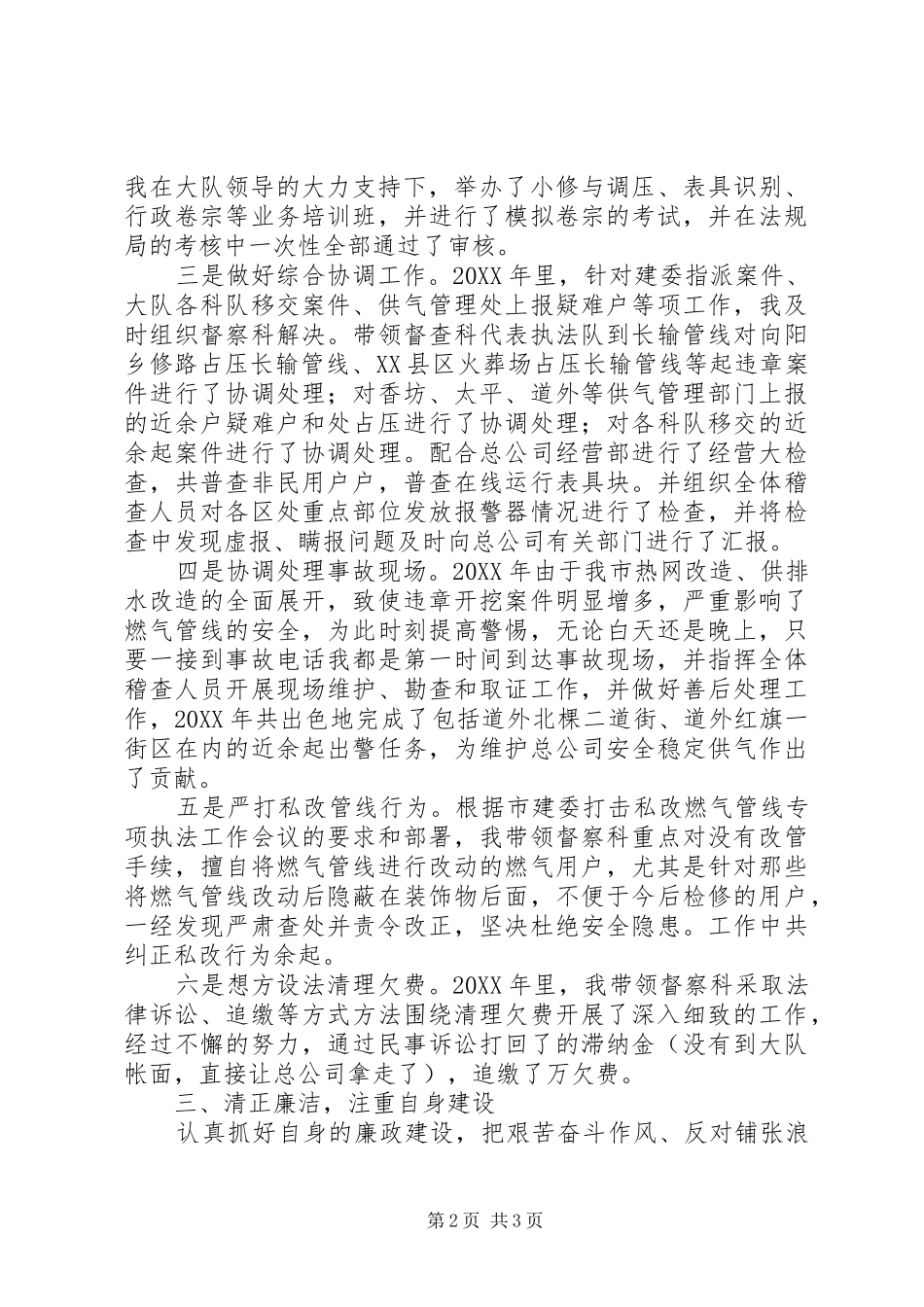 我在大队领导的大力支持下，举办了小修与调压、表具识别、行政卷宗等业务培训班，并进行了模拟卷宗的考试，并在法规局的考核中一次性全部通过了审核。

三是做好综合协调工作。20XX 年里，针对建委指派案件、大队各科队移交案件、供气管理处上报疑难户等项工作，我及时组织督察科解决。带领督查科代表执法队到长输管线对向阳乡修路占压长输管线、XX 县区火葬场占压长输管线等起违章案件进行了协调处理；对香坊、太平、道外等供气管理部门上报的近余户疑难户和处占压进行了协调处理；对各科队移交的近余起案件进行了协调处理。配合总公司经营部进行了经营大检查，共普查非民用户户，普查在线运行表具块。并组织全体稽查人员对各区处重点部位发放报警器情况进行了检查，并将检查中发现虚报、瞒报问题及时向总公司有关部门进行了汇报。

四是协调处理事故现场。20XX 年由于我市热网改造、供排水改造的全面展开，致使违章开挖案件明显增多，严重影响了燃气管线的安全，为此时刻提高警惕，无论白天还是晚上，只要一接到事故电话我都是第一时间到达事故现场，并指挥全体稽查人员开展现场维护、勘查和取证工作，并做好善后处理工作，20XX 年共出色地完成了包括道外北棵二道街、道外红旗一街区在内的近余起出警任务，为维护总公司安全稳定供气作出了贡献。

五是严打私改管线行为。根据市建委打击私改燃气管线专项执法工作会议的要求和部署，我带领督察科重点对没有改管手续，擅自将燃气管线进行改动的燃气用户，尤其是针对那些将燃气管线改动后隐蔽在装饰物后面，不便于今后检修的用户，一经发现严肃查处并责令改正，坚决杜绝安全隐患。工作中共纠正私改行为余起。

六是想方设法清理欠费。20XX 年里，我带领督察科采取法律诉讼、追缴等方式方法围绕清理欠费开展了深入细致的工作，经过不懈的努力，通过民事诉讼打回了的滞纳金（没有到大队帐面，直接让总公司拿走了），追缴了万欠费。

三、清正廉洁，注重自身建设

认真抓好自身的廉政建设，把艰苦奋斗作风、反对铺张浪

第 2 页 共 3 页